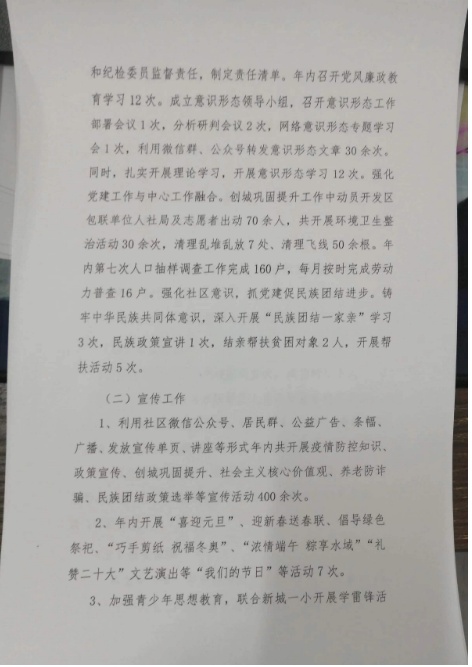 和纪检委员监督责任，制定责任清单。年内召开党风廉政教育学习12次。成立意识形态领导小组，召开意识形态工作部署会议1次，分析研判会议2次，网络意识形态专题学习会1次，利用微信群、公众号转发意识形态文章30余次。同时，扎实开展理论学习，开展意识形态学习12次。强化党建工作与中心工作融合。创城巩固提升工作中动员开发区包联单位人社局及志愿者出动70余人，共开展环境卫生整治活动30余次，清理乱堆乱放7处、清理飞线50余根。年内第七次人口抽样调查工作完成160户，每月按时完成劳动力普查16户。强化社区意识，抓党建促民族团结进步。铸牢中华民族共同体意识，深入开展“民族团结一家亲”学习3次，民族政策宣讲1次，结亲帮扶贫困对象2人，开展帮扶活动5次。

（二）宣传工作

1、利用社区微信公众号、居民群、公益广告、条幅、广播、发放宣传单页、讲座等形式年内共开展疫情防控知识、政策宣传、创城巩固提升、社会主义核心价值观、养老防诈骗、民族团结政策选举等宣传活动400余次。

2、年内开展“喜迎元旦”、迎新春送春联、倡导绿色祭祀、“巧手剪纸 祝福冬奥”、“浓情端午 粽享水域”“礼赞二十大”文艺演出等“我们的节日”等活动7次。

3、加强青少年思想教育，联合新城一小开展学雷锋活